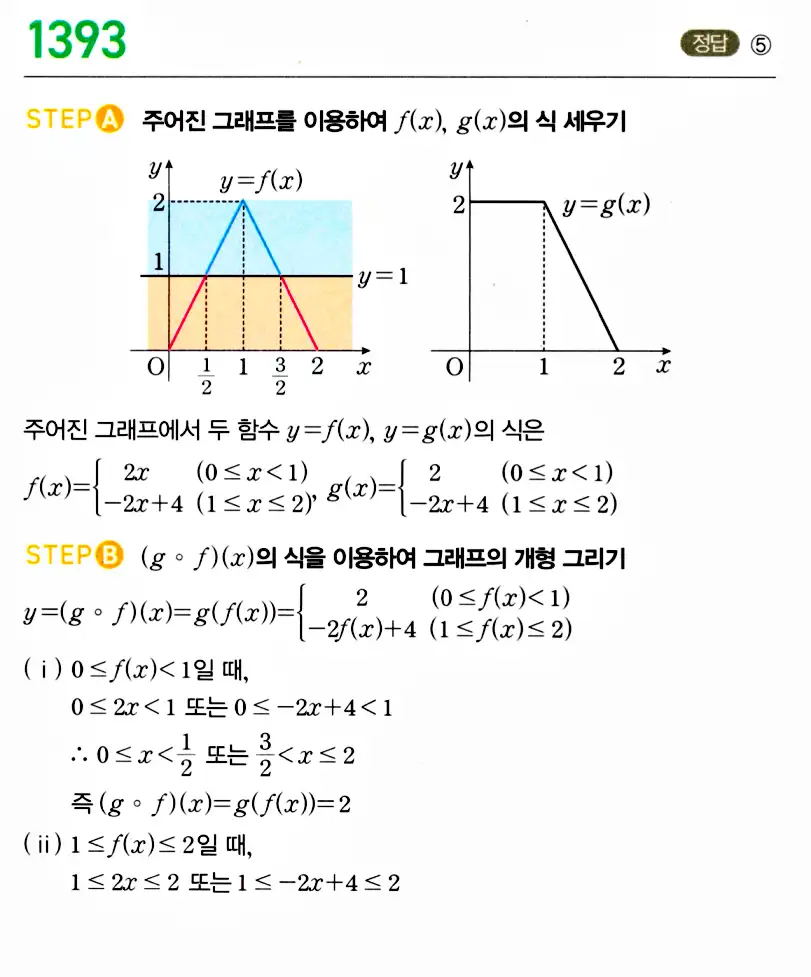 1393

정답 ⑤

STEP A 주어진 그래프를 이용하여 $f(x)$, $g(x)$의 식 세우기

$y$ $y=f(x)$ 2 1 $y=1$ O $\frac{1}{2}$ 1 $\frac{3}{2}$ 2 $x$

$y$ 2 $y=g(x)$ O 1 2 $x$

주어진 그래프에서 두 함수 $y=f(x)$, $y=g(x)$의 식은

$f(x)=\begin{cases} 2x & (0 \le x < 1) \\ -2x+4 & (1 \le x \le 2) \end{cases}$, $g(x)=\begin{cases} 2 & (0 \le x < 1) \\ -2x+4 & (1 \le x \le 2) \end{cases}$

STEP B $(g \circ f)(x)$의 식을 이용하여 그래프의 개형 그리기

$y=(g \circ f)(x)=g(f(x))=\begin{cases} 2 & (0 \le f(x) < 1) \\ -2f(x)+4 & (1 \le f(x) \le 2) \end{cases}$

(ⅰ) $0 \le f(x) < 1$일 때,

$0 \le 2x < 1$ 또는 $0 \le -2x+4 < 1$

$\therefore 0 \le x < \frac{1}{2}$ 또는 $\frac{3}{2} < x \le 2$

즉 $(g \circ f)(x)=g(f(x))=2$

(ⅱ) $1 \le f(x) \le 2$일 때,

$1 \le 2x \le 2$ 또는 $1 \le -2x+4 \le 2$